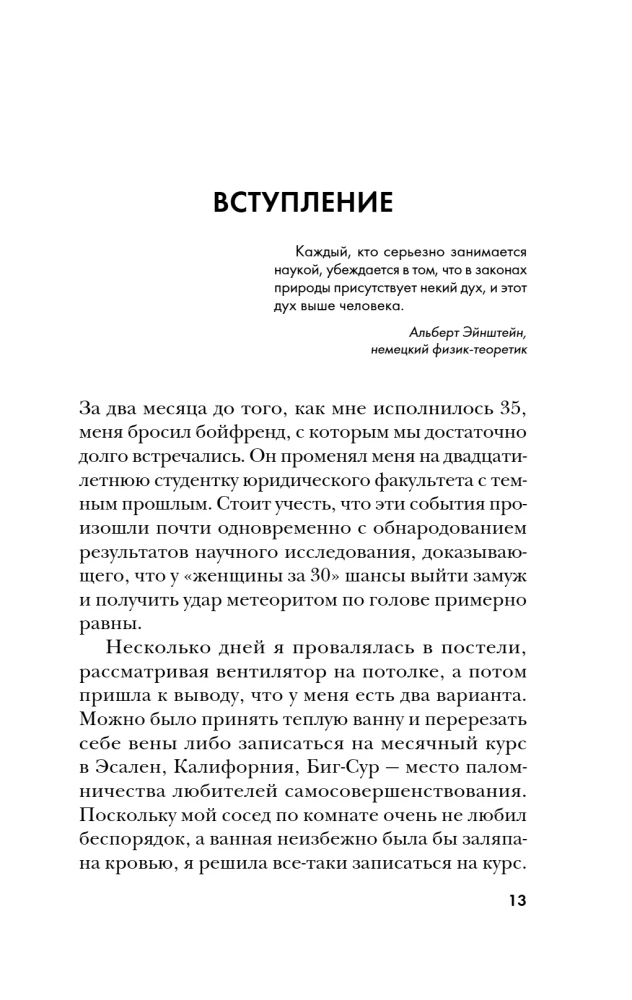 ВСТУПЛЕНИЕ

Каждый, кто серьезно занимается наукой, убеждается в том, что в законах природы присутствует некий дух, и этот дух выше человека.

Альберт Эйнштейн, немецкий физик-теоретик

За два месяца до того, как мне исполнилось 35, меня бросил бойфренд, с которым мы достаточно долго встречались. Он променял меня на двадцатилетнюю студентку юридического факультета с темным прошлым. Стоит учесть, что эти события произошли почти одновременно с обнародованием результатов научного исследования, доказывающего, что у «женщины за 30» шансы выйти замуж и получить удар метеоритом по голове примерно равны.

Несколько дней я провалялась в постели, рассматривая вентилятор на потолке, а потом пришла к выводу, что у меня есть два варианта. Можно было принять теплую ванну и перерезать себе вены либо записаться на месячный курс в Эсален, Калифорния, Биг-Сур — место паломничества любителей самосовершенствования. Поскольку мой сосед по комнате очень не любил беспорядок, а ванная неизбежно была бы заляпана кровью, я решила все-таки записаться на курс.

13